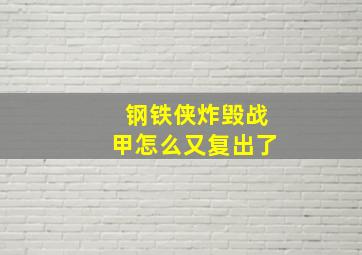 钢铁侠炸毁战甲怎么又复出了